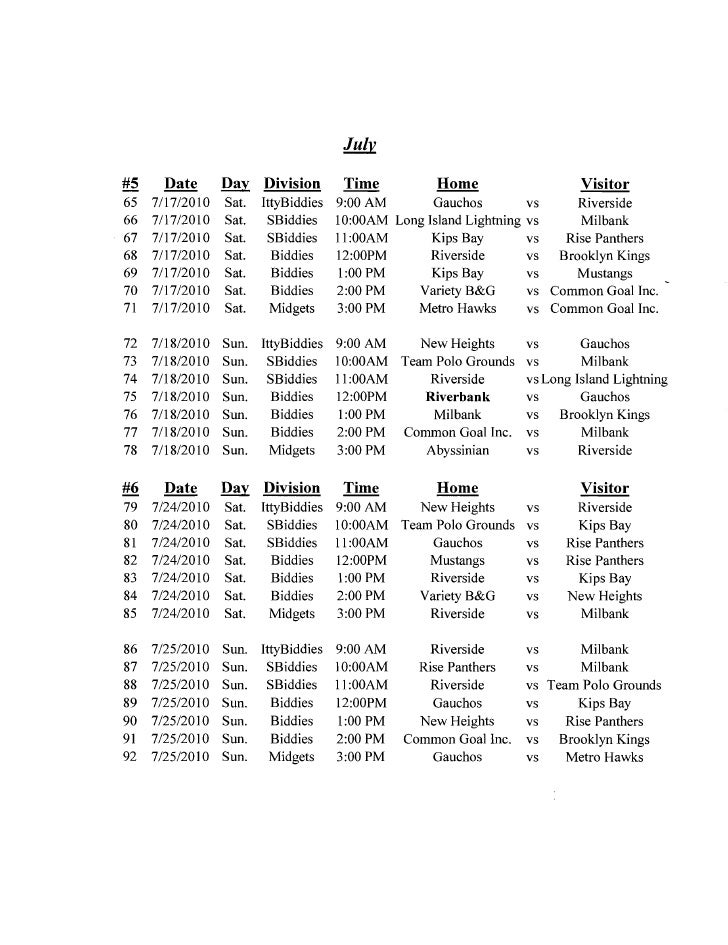 July

| #5 | Date | Day | Division | Time | Home | | Visitor |
|---|---|---|---|---|---|---|---|
| 65 | 7/17/2010 | Sat. | IttyBiddies | 9:00 AM | Gauchos | vs | Riverside |
| 66 | 7/17/2010 | Sat. | SBiddies | 10:00AM | Long Island Lightning | vs | Milbank |
| 67 | 7/17/2010 | Sat. | SBiddies | 11:00AM | Kips Bay | vs | Rise Panthers |
| 68 | 7/17/2010 | Sat. | Biddies | 12:00PM | Riverside | vs | Brooklyn Kings |
| 69 | 7/17/2010 | Sat. | Biddies | 1:00 PM | Kips Bay | vs | Mustangs |
| 70 | 7/17/2010 | Sat. | Biddies | 2:00 PM | Variety B&G | vs | Common Goal Inc. |
| 71 | 7/17/2010 | Sat. | Midgets | 3:00 PM | Metro Hawks | vs | Common Goal Inc. |
| 72 | 7/18/2010 | Sun. | IttyBiddies | 9:00 AM | New Heights | vs | Gauchos |
| 73 | 7/18/2010 | Sun. | SBiddies | 10:00AM | Team Polo Grounds | vs | Milbank |
| 74 | 7/18/2010 | Sun. | SBiddies | 11:00AM | Riverside | vs | Long Island Lightning |
| 75 | 7/18/2010 | Sun. | Biddies | 12:00PM | Riverbank | vs | Gauchos |
| 76 | 7/18/2010 | Sun. | Biddies | 1:00 PM | Milbank | vs | Brooklyn Kings |
| 77 | 7/18/2010 | Sun. | Biddies | 2:00 PM | Common Goal Inc. | vs | Milbank |
| 78 | 7/18/2010 | Sun. | Midgets | 3:00 PM | Abyssinian | vs | Riverside |

| #6 | Date | Day | Division | Time | Home | | Visitor |
|---|---|---|---|---|---|---|---|
| 79 | 7/24/2010 | Sat. | IttyBiddies | 9:00 AM | New Heights | vs | Riverside |
| 80 | 7/24/2010 | Sat. | SBiddies | 10:00AM | Team Polo Grounds | vs | Kips Bay |
| 81 | 7/24/2010 | Sat. | SBiddies | 11:00AM | Gauchos | vs | Rise Panthers |
| 82 | 7/24/2010 | Sat. | Biddies | 12:00PM | Mustangs | vs | Rise Panthers |
| 83 | 7/24/2010 | Sat. | Biddies | 1:00 PM | Riverside | vs | Kips Bay |
| 84 | 7/24/2010 | Sat. | Biddies | 2:00 PM | Variety B&G | vs | New Heights |
| 85 | 7/24/2010 | Sat. | Midgets | 3:00 PM | Riverside | vs | Milbank |
| 86 | 7/25/2010 | Sun. | IttyBiddies | 9:00 AM | Riverside | vs | Milbank |
| 87 | 7/25/2010 | Sun. | SBiddies | 10:00AM | Rise Panthers | vs | Milbank |
| 88 | 7/25/2010 | Sun. | SBiddies | 11:00AM | Riverside | vs | Team Polo Grounds |
| 89 | 7/25/2010 | Sun. | Biddies | 12:00PM | Gauchos | vs | Kips Bay |
| 90 | 7/25/2010 | Sun. | Biddies | 1:00 PM | New Heights | vs | Rise Panthers |
| 91 | 7/25/2010 | Sun. | Biddies | 2:00 PM | Common Goal Inc. | vs | Brooklyn Kings |
| 92 | 7/25/2010 | Sun. | Midgets | 3:00 PM | Gauchos | vs | Metro Hawks |